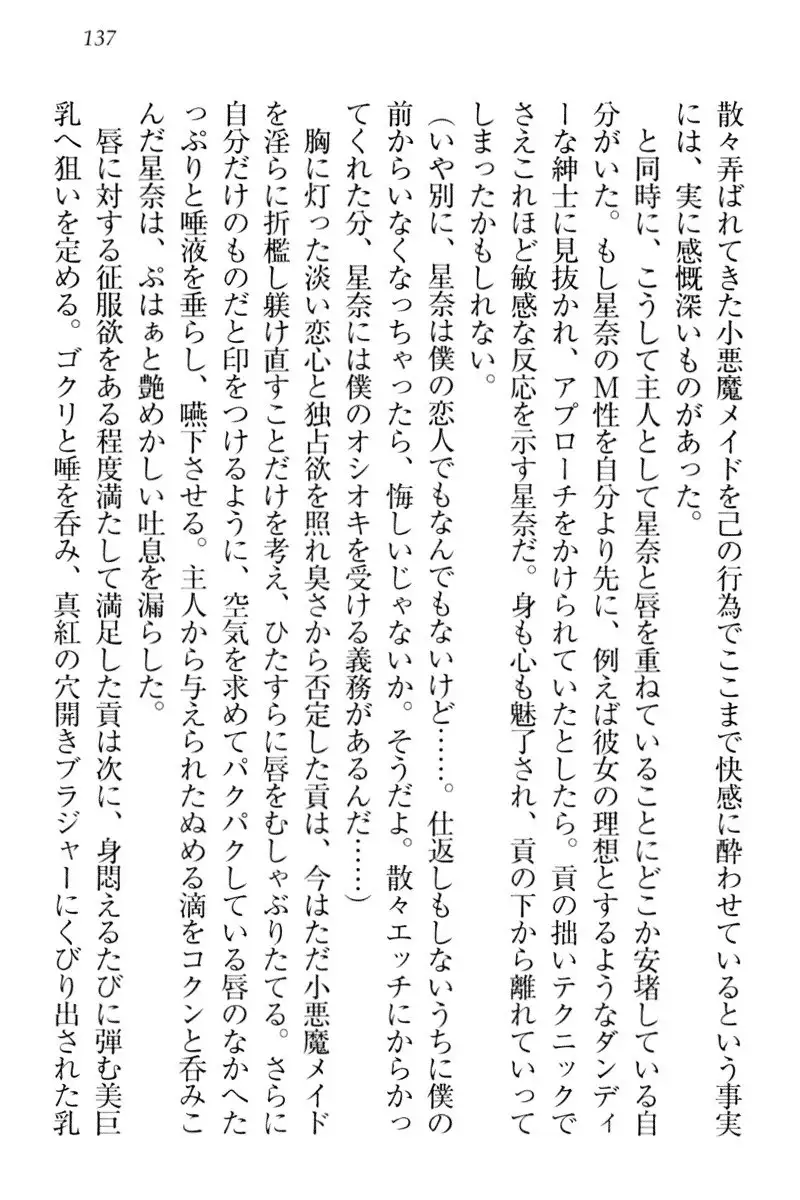 137

散々弄ばれてきた小悪魔メイドを己の行為でここまで快感に酔わせているという事実には、実に感慨深いものがあった。

と同時に、こうして主人として星奈と唇を重ねていることにどこか安堵している自分がいた。もし星奈のM性を自分より先に、例えば彼女の理想とするようなダンディーな紳士に見抜かれ、アプローチをかけられていたとしたら。貢の拙いテクニックでさえこれほど敏感な反応を示す星奈だ。身も心も魅了され、貢の下から離れていってしまったかもしれない。

(いや別に、星奈は僕の恋人でもなんでもないけど……。仕返しもしないうちに僕の前からいなくなっちゃったら、悔しいじゃないか。そうだよ。散々エッチにからかってくれた分、星奈には僕のオシオキを受ける義務があるんだ……)

胸に灯った淡い恋心と独占欲を照れ臭さから否定した貢は、今はただ小悪魔メイドを淫らに折檻し躾け直すことだけを考え、ひたすらに唇をむしゃぶりたてる。さらに自分だけのものだと印をつけるように、空気を求めてパクパクしている唇のなかへたっぷりと唾液を垂らし、嚥下させる。主人から与えられたぬめる滴をコクンと呑みこんだ星奈は、ぷはぁと艶めかしい吐息を漏らした。

唇に対する征服欲をある程度満たして満足した貢は次に、身悶えるたびに弾む美巨乳へ狙いを定める。ゴクリと唾を呑み、真紅の穴開きブラジャーにくびり出された乳